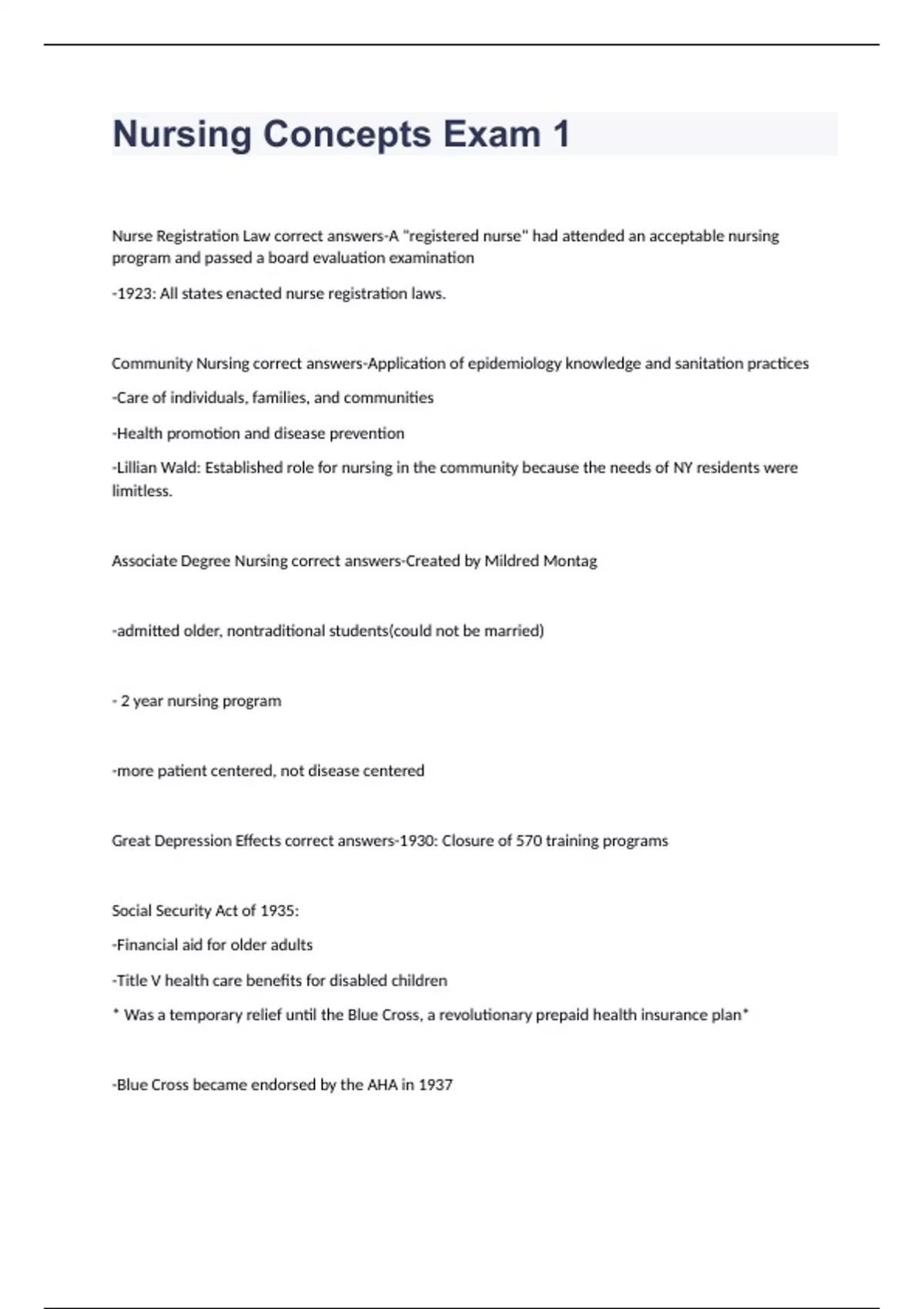 Nursing Concepts Exam 1

Nurse Registration Law correct answers-A "registered nurse" had attended an acceptable nursing program and passed a board evaluation examination

-1923: All states enacted nurse registration laws.

Community Nursing correct answers-Application of epidemiology knowledge and sanitation practices

-Care of individuals, families, and communities

-Health promotion and disease prevention

-Lillian Wald: Established role for nursing in the community because the needs of NY residents were limitless.

Associate Degree Nursing correct answers-Created by Mildred Montag

-admitted older, nontraditional students(could not be married)

- 2 year nursing program

-more patient centered, not disease centered

Great Depression Effects correct answers-1930: Closure of 570 training programs

Social Security Act of 1935:

-Financial aid for older adults

-Title V health care benefits for disabled children

* Was a temporary relief until the Blue Cross, a revolutionary prepaid health insurance plan*

-Blue Cross became endorsed by the AHA in 1937